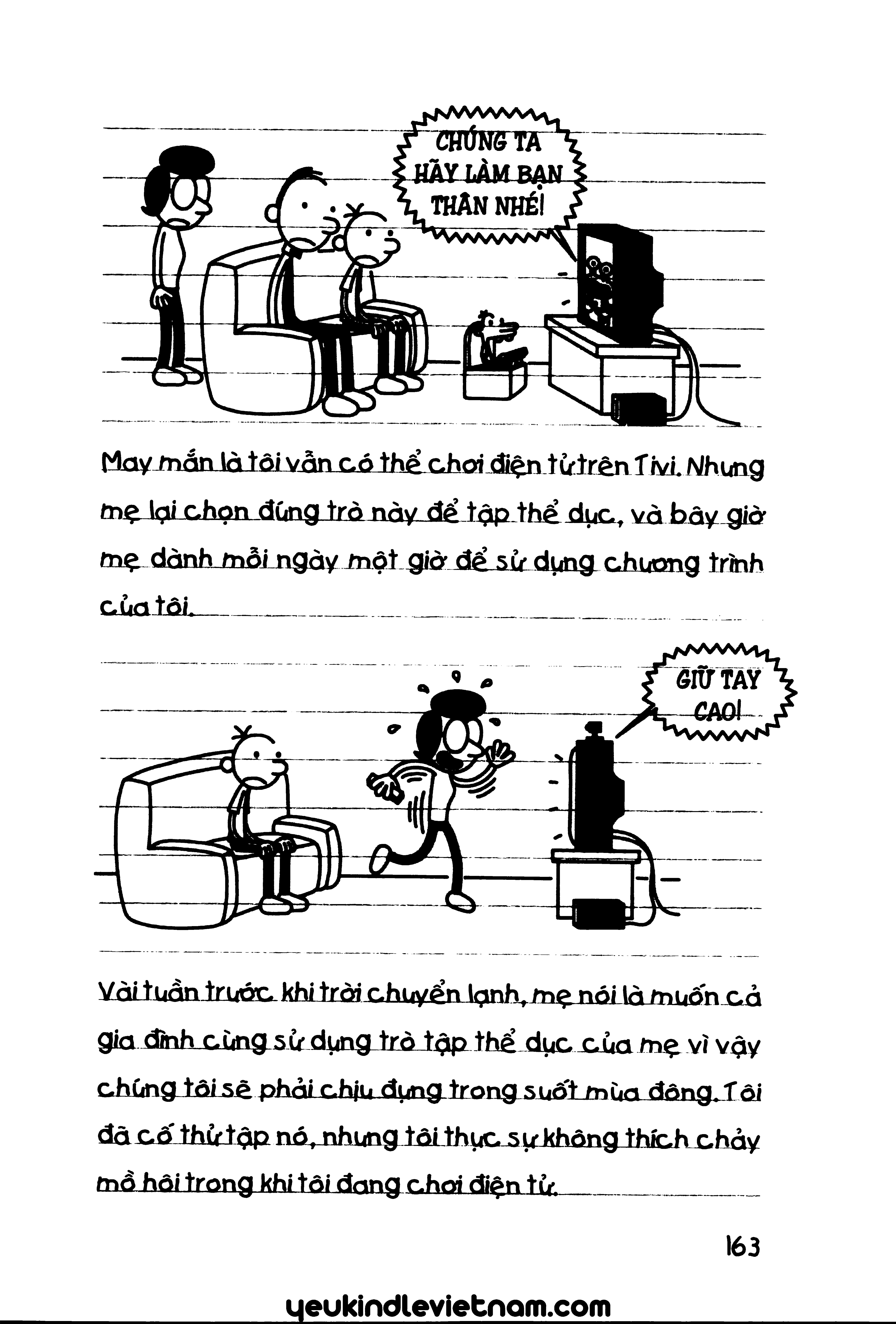 CHÚNG TA HÃY LÀM BẠN THÂN NHÉ!

May mắn là tôi vẫn có thể chơi điện tử trên Tivi. Nhưng mẹ lại chọn đúng trò này để tập thể dục, và bây giờ mẹ dành mỗi ngày một giờ để sử dụng chương trình của tôi.

GIỮ TAY CAO!

Vài tuần trước khi trời chuyển lạnh, mẹ nói là muốn cả gia đình cùng sử dụng trò tập thể dục của mẹ vì vậy chúng tôi sẽ phải chịu đựng trong suốt mùa đông. Tôi đã cố thử tập nó, nhưng tôi thực sự không thích chảy mồ hôi trong khi tôi đang chơi điện tử.

163

yeukindlevietnam.com